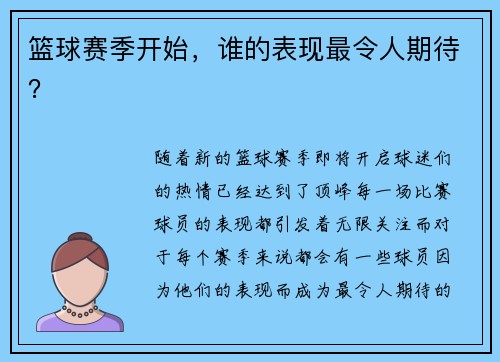 篮球赛季开始，谁的表现最令人期待？

随着新的篮球赛季即将开启球迷们的热情已经达到了顶峰每一场比赛球员的表现都引发着无限关注而对于每个赛季来说都会有一些球员因为他们的表现而成为最令人期待的